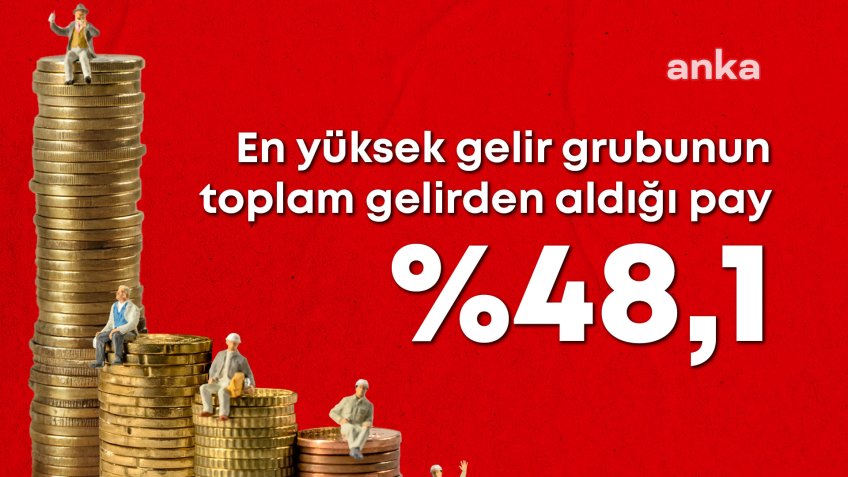 anka

En yüksek gelir grubunun toplam gelirden aldığı pay

%48,1